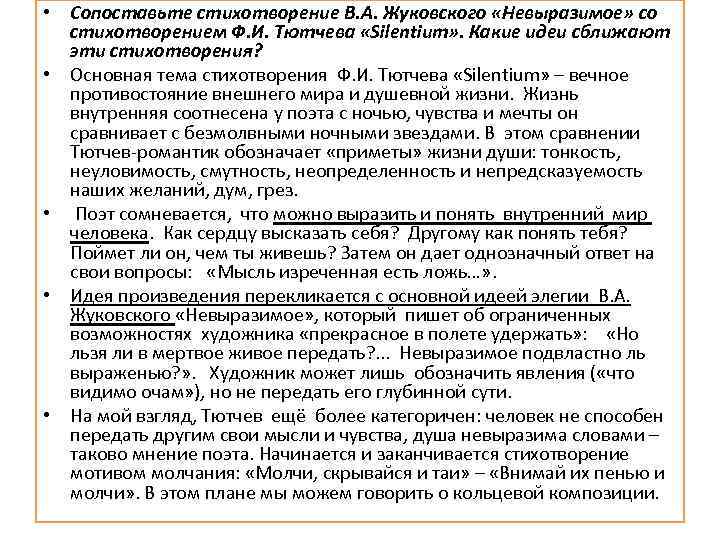 • Сопоставьте стихотворение В.А. Жуковского «Невыразимое» со стихотворением Ф.И. Тютчева «Silentium». Какие идеи сближают эти стихотворения?

• Основная тема стихотворения Ф.И. Тютчева «Silentium» – вечное противостояние внешнего мира и душевной жизни. Жизнь внутренняя соотнесена у поэта с ночью, чувства и мечты он сравнивает с безмолвными ночными звездами. В этом сравнении Тютчев-романтик обозначает «приметы» жизни души: тонкость, неуловимость, смутность, неопределенность и непредсказуемость наших желаний, дум, грез.

• Поэт сомневается, что можно выразить и понять внутренний мир человека. Как сердцу высказать себя? Другому как понять тебя? Поймет ли он, чем ты живешь? Затем он дает однозначный ответ на свои вопросы: «Мысль изреченная есть ложь…».

• Идея произведения перекликается с основной идеей элегии В.А. Жуковского «Невыразимое», который пишет об ограниченных возможностях художника «прекрасное в полете удержать»: «Но льзя ли в мертвое живое передать?... Невыразимое подвластно ль выраженью?». Художник может лишь обозначить явления («что видимо очам»), но не передать его глубинной сути.

• На мой взгляд, Тютчев ещё более категоричен: человек не способен передать другим свои мысли и чувства, душа невыразима словами – таково мнение поэта. Начинается и заканчивается стихотворение мотивом молчания: «Молчи, скрывайся и таи» – «Внимай их пенью и молчи». В этом плане мы можем говорить о кольцевой композиции.